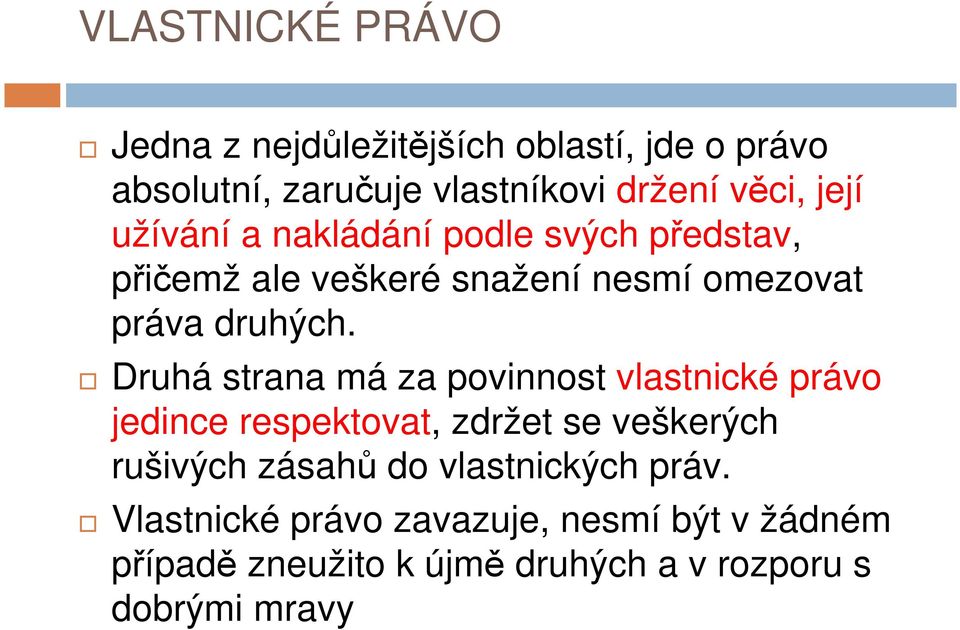 VLASTNICKÉ PRÁVO

Jedna z nejdůležitějších oblastí, jde o právo absolutní, zaručuje vlastníkovi držení věci, její užívání a nakládání podle svých představ, přičemž ale veškeré snažení nesmí omezovat práva druhých.

Druhá strana má za povinnost vlastnické právo jedince respektovat, zdržet se veškerých rušivých zásahů do vlastnických práv.

Vlastnické právo zavazuje, nesmí být v žádném případě zneužito k újmě druhých a v rozporu s dobrými mravy